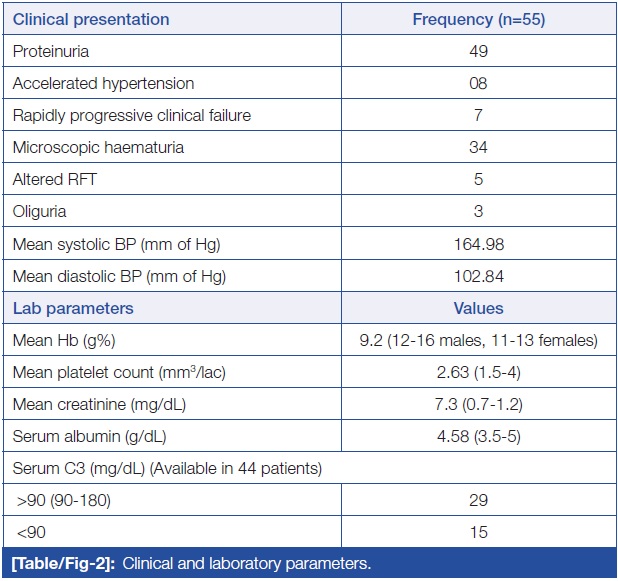 | Clinical presentation | Frequency (n=55) |
|---|---|
| Proteinuria | 49 |
| Accelerated hypertension | 08 |
| Rapidly progressive clinical failure | 7 |
| Microscopic haematuria | 34 |
| Altered RFT | 5 |
| Oliguria | 3 |
| Mean systolic BP (mm of Hg) | 164.98 |
| Mean diastolic BP (mm of Hg) | 102.84 |
| Lab parameters | Values |
| Mean Hb (g%) | 9.2 (12-16 males, 11-13 females) |
| Mean platelet count ($mm^3$/lac) | 2.63 (1.5-4) |
| Mean creatinine (mg/dL) | 7.3 (0.7-1.2) |
| Serum albumin (g/dL) | 4.58 (3.5-5) |
| Serum C3 (mg/dL) (Available in 44 patients) | |
| >90 (90-180) | 29 |
| <90 | 15 |

[Table/Fig-2]: Clinical and laboratory parameters.